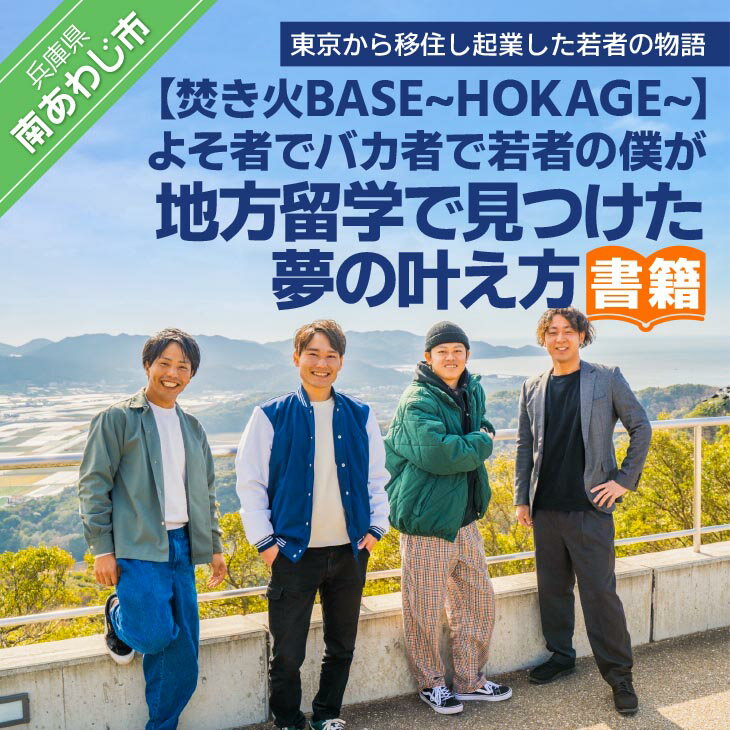 兵庫県
南あわじ市

東京から移住し起業した若者の物語

【焚き火BASE~HOKAGE~】
よそ者でバカ者で若者の僕が
地方留学で見つけた
夢の叶え方

書籍